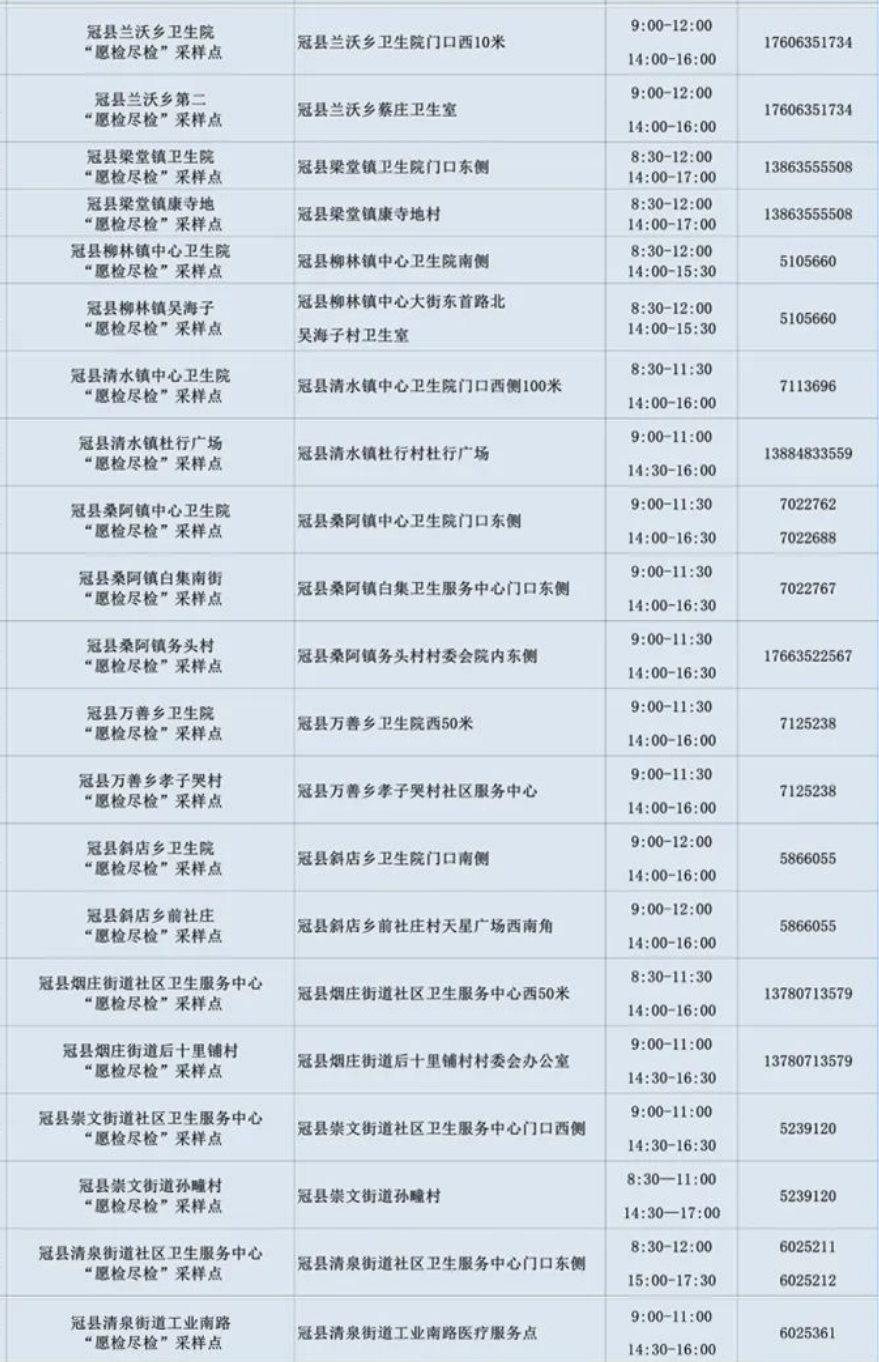 | 冠县兰沃乡卫生院“愿检尽检”采样点 | 冠县兰沃乡卫生院门口西10米 | 9:00-12:00 14:00-16:00 | 17606351734 |
|---|---|---|---|
| 冠县兰沃乡第二“愿检尽检”采样点 | 冠县兰沃乡蔡庄卫生室 | 9:00-12:00 14:00-16:00 | 17606351734 |
| 冠县梁堂镇卫生院“愿检尽检”采样点 | 冠县梁堂镇卫生院门口东侧 | 8:30-12:00 14:00-17:00 | 13863555508 |
| 冠县梁堂镇康寺地“愿检尽检”采样点 | 冠县梁堂镇康寺地村 | 8:30-12:00 14:00-17:00 | 13863555508 |
| 冠县柳林镇中心卫生院“愿检尽检”采样点 | 冠县柳林镇中心卫生院南侧 | 8:30-12:00 14:00-15:30 | 5105660 |
| 冠县柳林镇吴海子“愿检尽检”采样点 | 冠县柳林镇中心大街东首路北吴海子村卫生室 | 8:30-12:00 14:00-15:30 | 5105660 |
| 冠县清水镇中心卫生院“愿检尽检”采样点 | 冠县清水镇中心卫生院门口西侧100米 | 8:30-11:30 14:00-16:00 | 7113696 |
| 冠县清水镇杜行广场“愿检尽检”采样点 | 冠县清水镇杜行村杜行广场 | 9:00-11:00 14:30-16:00 | 13884833559 |
| 冠县桑阿镇中心卫生院“愿检尽检”采样点 | 冠县桑阿镇中心卫生院门口东侧 | 9:00-11:30 14:00-16:30 | 7022762 7022688 |
| 冠县桑阿镇白集南街“愿检尽检”采样点 | 冠县桑阿镇白集卫生服务中心门口东侧 | 9:00-11:30 14:00-16:30 | 7022767 |
| 冠县桑阿镇务头村“愿检尽检”采样点 | 冠县桑阿镇务头村村委会院内东侧 | 9:00-11:30 14:00-16:30 | 17663522567 |
| 冠县万善乡卫生院“愿检尽检”采样点 | 冠县万善乡卫生院西50米 | 9:00-11:30 14:00-16:00 | 7125238 |
| 冠县万善乡孝子哭村“愿检尽检”采样点 | 冠县万善乡孝子哭村社区服务中心 | 9:00-11:30 14:00-16:00 | 7125238 |
| 冠县斜店乡卫生院“愿检尽检”采样点 | 冠县斜店乡卫生院门口南侧 | 9:00-12:00 14:00-16:00 | 5866055 |
| 冠县斜店乡前社庄“愿检尽检”采样点 | 冠县斜店乡前社庄村天星广场西南角 | 9:00-12:00 14:00-16:00 | 5866055 |
| 冠县烟庄街道社区卫生服务中心“愿检尽检”采样点 | 冠县烟庄街道社区卫生服务中心西50米 | 8:30-11:30 14:00-16:00 | 13780713579 |
| 冠县烟庄街道后十里铺村“愿检尽检”采样点 | 冠县烟庄街道后十里铺村村委会办公室 | 9:00-11:00 14:30-16:30 | 13780713579 |
| 冠县崇文街道社区卫生服务中心“愿检尽检”采样点 | 冠县崇文街道社区卫生服务中心门口西侧 | 9:00-11:00 14:30-16:30 | 5239120 |
| 冠县崇文街道孙疃村“愿检尽检”采样点 | 冠县崇文街道孙疃村 | 8:30—11:00 14:30—17:00 | 5239120 |
| 冠县清泉街道社区卫生服务中心“愿检尽检”采样点 | 冠县清泉街道社区卫生服务中心门口东侧 | 8:30-12:00 15:00-17:30 | 6025211 6025212 |
| 冠县清泉街道工业南路“愿检尽检”采样点 | 冠县清泉街道工业南路医疗服务点 | 9:00-11:00 14:30-16:00 | 6025361 |